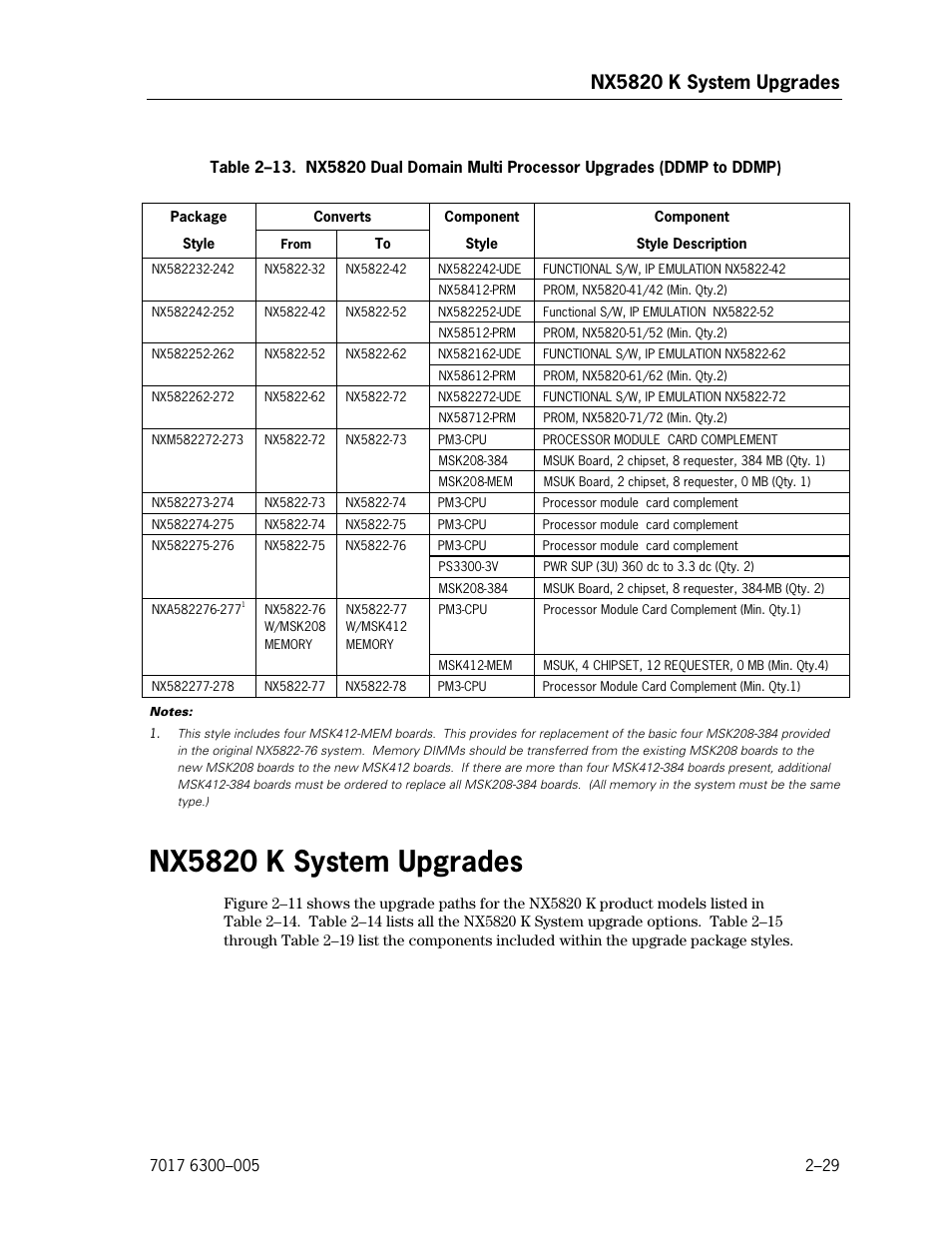 NX5820 K System Upgrades

Table 2–13. NX5820 Dual Domain Multi Processor Upgrades (DDMP to DDMP)

| Package Style | Converts From | Converts To | Component Style | Component Style Description |
|---|---|---|---|---|
| NX582232-242 | NX5822-32 | NX5822-42 | NX582242-UDE | FUNCTIONAL S/W, IP EMULATION NX5822-42 |
| | | | NX58412-PRM | PROM, NX5820-41/42 (Min. Qty.2) |
| NX582242-252 | NX5822-42 | NX5822-52 | NX582252-UDE | Functional S/W, IP EMULATION NX5822-52 |
| | | | NX58512-PRM | PROM, NX5820-51/52 (Min. Qty.2) |
| NX582252-262 | NX5822-52 | NX5822-62 | NX582162-UDE | FUNCTIONAL S/W, IP EMULATION NX5822-62 |
| | | | NX58612-PRM | PROM, NX5820-61/62 (Min. Qty.2) |
| NX582262-272 | NX5822-62 | NX5822-72 | NX582272-UDE | FUNCTIONAL S/W, IP EMULATION NX5822-72 |
| | | | NX58712-PRM | PROM, NX5820-71/72 (Min. Qty.2) |
| NXM582272-273 | NX5822-72 | NX5822-73 | PM3-CPU | PROCESSOR MODULE CARD COMPLEMENT |
| | | | MSK208-384 | MSUK Board, 2 chipset, 8 requester, 384 MB (Qty. 1) |
| | | | MSK208-MEM | MSUK Board, 2 chipset, 8 requester, 0 MB (Qty. 1) |
| NX582273-274 | NX5822-73 | NX5822-74 | PM3-CPU | Processor module card complement |
| NX582274-275 | NX5822-74 | NX5822-75 | PM3-CPU | Processor module card complement |
| NX582275-276 | NX5822-75 | NX5822-76 | PM3-CPU | Processor module card complement |
| | | | PS3300-3V | PWR SUP (3U) 360 dc to 3.3 dc (Qty. 2) |
| | | | MSK208-384 | MSUK Board, 2 chipset, 8 requester, 384-MB (Qty. 2) |
| NXA582276-277$^1$ | NX5822-76 W/MSK208 MEMORY | NX5822-77 W/MSK412 MEMORY | PM3-CPU | Processor Module Card Complement (Min. Qty.1) |
| | | | MSK412-MEM | MSUK, 4 CHIPSET, 12 REQUESTER, 0 MB (Min. Qty.4) |
| NX582277-278 | NX5822-77 | NX5822-78 | PM3-CPU | Processor Module Card Complement (Min. Qty.1) |

Notes:

1. This style includes four MSK412-MEM boards. This provides for replacement of the basic four MSK208-384 provided in the original NX5822-76 system. Memory DIMMs should be transferred from the existing MSK208 boards to the new MSK208 boards to the new MSK412 boards. If there are more than four MSK412-384 boards present, additional MSK412-384 boards must be ordered to replace all MSK208-384 boards. (All memory in the system must be the same type.)

NX5820 K System Upgrades

Figure 2–11 shows the upgrade paths for the NX5820 K product models listed in Table 2–14. Table 2–14 lists all the NX5820 K System upgrade options. Table 2–15 through Table 2–19 list the components included within the upgrade package styles.

7017 6300–005

2–29